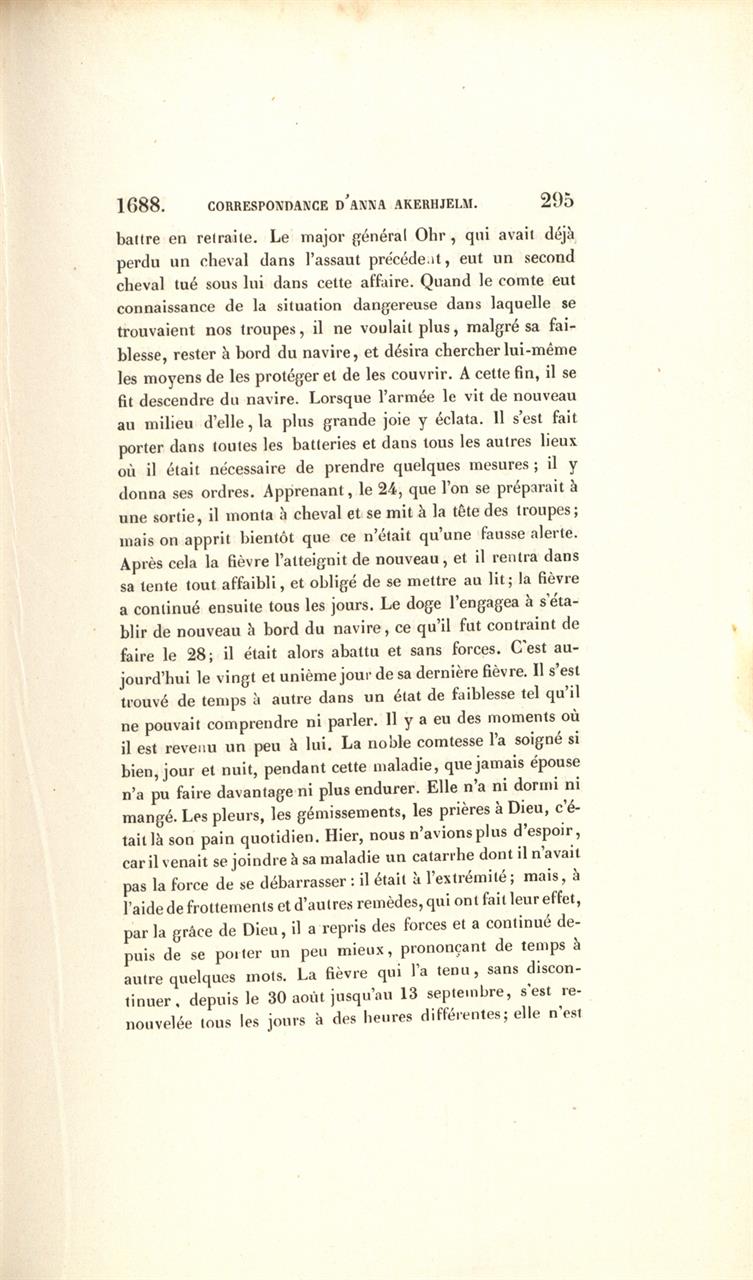 1688. CORRESPONDANCE D'ANNA AKERHJELM. 295

battre en retraite. Le major général Ohr, qui avait déjà perdu un cheval dans l'assaut précédent, eut un second cheval tué sous lui dans cette affaire. Quand le comte eut connaissance de la situation dangereuse dans laquelle se trouvaient nos troupes, il ne voulait plus, malgré sa faiblesse, rester à bord du navire, et désira chercher lui-même les moyens de les protéger et de les couvrir. A cette fin, il se fit descendre du navire. Lorsque l'armée le vit de nouveau au milieu d'elle, la plus grande joie y éclata. Il s'est fait porter dans toutes les batteries et dans tous les autres lieux où il était nécessaire de prendre quelques mesures; il y donna ses ordres. Apprenant, le 24, que l'on se préparait à une sortie, il monta à cheval et se mit à la tête des troupes; mais on apprit bientôt que ce n'était qu'une fausse alerte. Après cela la fièvre l'atteignit de nouveau, et il rentra dans sa tente tout affaibli, et obligé de se mettre au lit; la fièvre a continué ensuite tous les jours. Le doge l'engagea à s'établir de nouveau à bord du navire, ce qu'il fut contraint de faire le 28; il était alors abattu et sans forces. C'est aujourd'hui le vingt et unième jour de sa dernière fièvre. Il s'est trouvé de temps à autre dans un état de faiblesse tel qu'il ne pouvait comprendre ni parler. Il y a eu des moments où il est revenu un peu à lui. La noble comtesse l'a soigné si bien, jour et nuit, pendant cette maladie, que jamais épouse n'a pu faire davantage ni plus endurer. Elle n'a ni dormi ni mangé. Les pleurs, les gémissements, les prières à Dieu, c'était là son pain quotidien. Hier, nous n'avions plus d'espoir, car il venait se joindre à sa maladie un catarrhe dont il n'avait pas la force de se débarrasser : il était à l'extrémité; mais, à l'aide de frottements et d'autres remèdes, qui ont fait leur effet, par la grâce de Dieu, il a repris des forces et a continué depuis de se porter un peu mieux, prononçant de temps à autre quelques mots. La fièvre qui l'a tenu, sans discontinuer, depuis le 30 août jusqu'au 13 septembre, s'est renouvelée tous les jours à des heures différentes; elle n'est